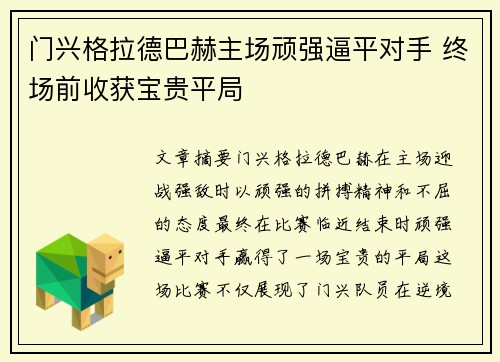 门兴格拉德巴赫主场顽强逼平对手 终场前收获宝贵平局

文章摘要门兴格拉德巴赫在主场迎战强敌时以顽强的拼搏精神和不屈的态度最终在比赛临近结束时顽强逼平对手赢得了一场宝贵的平局这场比赛不仅展现了门兴队员在逆境